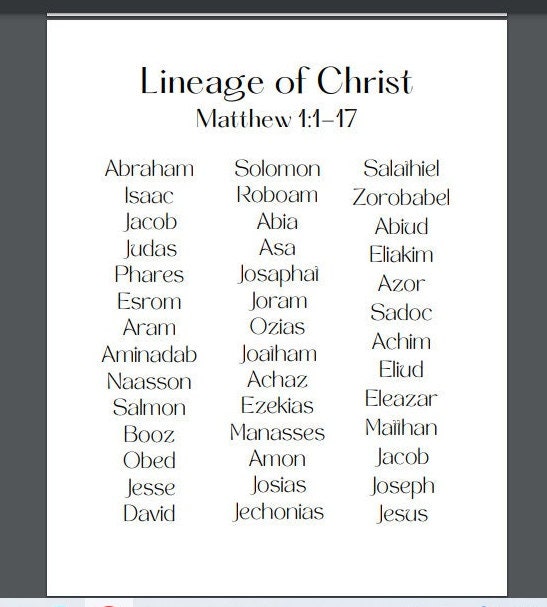 Lineage of Christ
Matthew 1:1-17

Abraham
Isaac
Jacob
Judas
Phares
Esrom
Aram
Aminadab
Naasson
Salmon
Booz
Obed
Jesse
David

Solomon
Roboam
Abia
Asa
Josaphat
Joram
Ozias
Joatham
Achaz
Ezekias
Manasses
Amon
Josias
Jechonias

Salathiel
Zorobabel
Abiud
Eliakim
Azor
Sadoc
Achim
Eliud
Eleazar
Matthan
Jacob
Joseph
Jesus